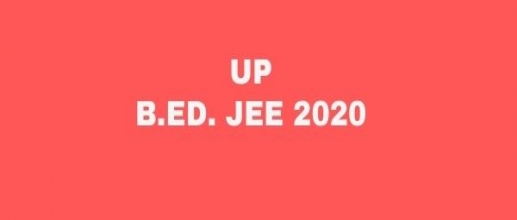 UP
B.ED. JEE 2020